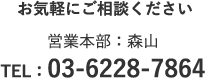 お気軽にご相談ください

営業本部：森山

TEL：03-6228-7864